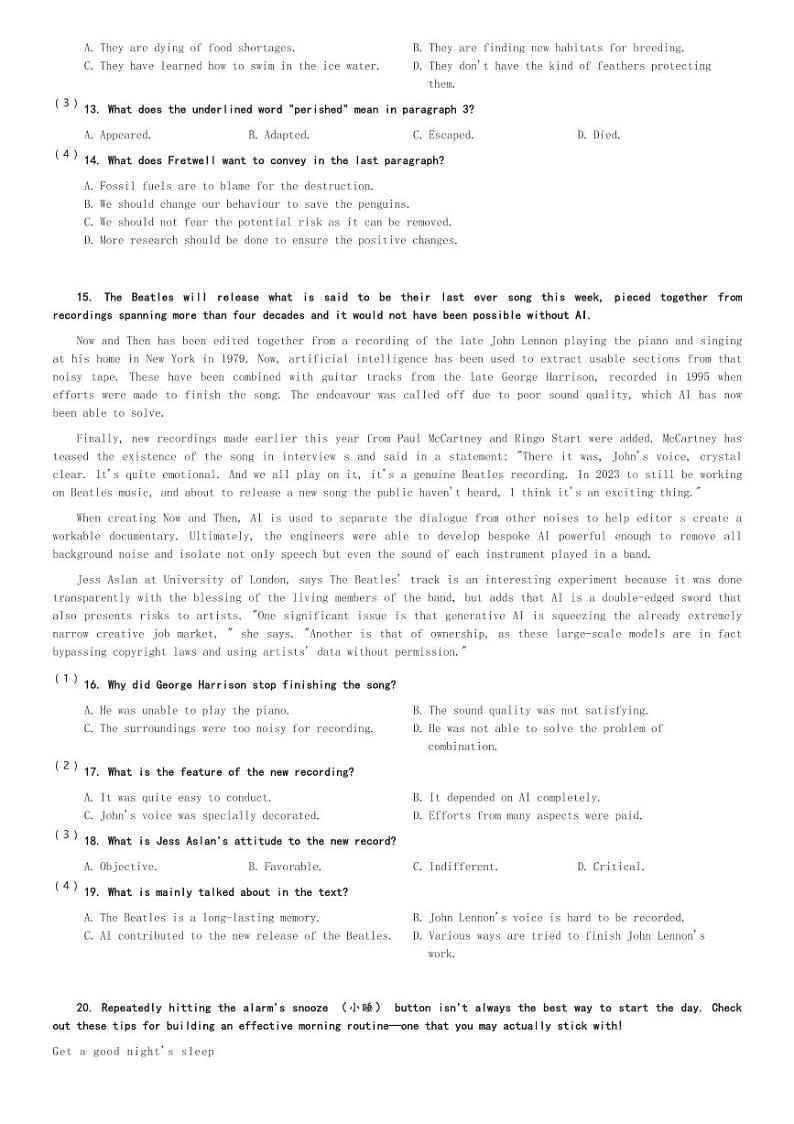 A. They are dying of food shortages.
B. They are finding new habitats for breeding.
C. They have learned how to swim in the ice water.
D. They don't have the kind of feathers protecting them.

(3) 13. What does the underlined word "perished" mean in paragraph 3?

A. Appeared.
B. Adapted.
C. Escaped.
D. Died.

(4) 14. What does Fretwell want to convey in the last paragraph?

A. Fossil fuels are to blame for the destruction.
B. We should change our behaviour to save the penguins.
C. We should not fear the potential risk as it can be removed.
D. More research should be done to ensure the positive changes.

15. The Beatles will release what is said to be their last ever song this week, pieced together from recordings spanning more than four decades and it would not have been possible without AI.

Now and Then has been edited together from a recording of the late John Lennon playing the piano and singing at his home in New York in 1979. Now, artificial intelligence has been used to extract usable sections from that noisy tape. These have been combined with guitar tracks from the late George Harrison, recorded in 1995 when efforts were made to finish the song. The endeavour was called off due to poor sound quality, which AI has now been able to solve.

Finally, new recordings made earlier this year from Paul McCartney and Ringo Start were added. McCartney has teased the existence of the song in interview s and said in a statement: "There it was, John's voice, crystal clear. It's quite emotional. And we all play on it, it's a genuine Beatles recording. In 2023 to still be working on Beatles music, and about to release a new song the public haven't heard, I think it's an exciting thing."

When creating Now and Then, AI is used to separate the dialogue from other noises to help editor s create a workable documentary. Ultimately, the engineers were able to develop bespoke AI powerful enough to remove all background noise and isolate not only speech but even the sound of each instrument played in a band.

Jess Aslan at University of London, says The Beatles' track is an interesting experiment because it was done transparently with the blessing of the living members of the band, but adds that AI is a double-edged sword that also presents risks to artists. "One significant issue is that generative AI is squeezing the already extremely narrow creative job market, " she says. "Another is that of ownership, as these large-scale models are in fact bypassing copyright laws and using artists' data without permission."

(1) 16. Why did George Harrison stop finishing the song?

A. He was unable to play the piano.
B. The sound quality was not satisfying.
C. The surroundings were too noisy for recording.
D. He was not able to solve the problem of combination.

(2) 17. What is the feature of the new recording?

A. It was quite easy to conduct.
B. It depended on AI completely.
C. John's voice was specially decorated.
D. Efforts from many aspects were paid.

(3) 18. What is Jess Aslan's attitude to the new record?

A. Objective.
B. Favorable.
C. Indifferent.
D. Critical.

(4) 19. What is mainly talked about in the text?

A. The Beatles is a long-lasting memory.
B. John Lennon's voice is hard to be recorded.
C. AI contributed to the new release of the Beatles.
D. Various ways are tried to finish John Lennon's work.

20. Repeatedly hitting the alarm's snooze （小睡） button isn't always the best way to start the day. Check out these tips for building an effective morning routine—one that you may actually stick with!

Get a good night's sleep